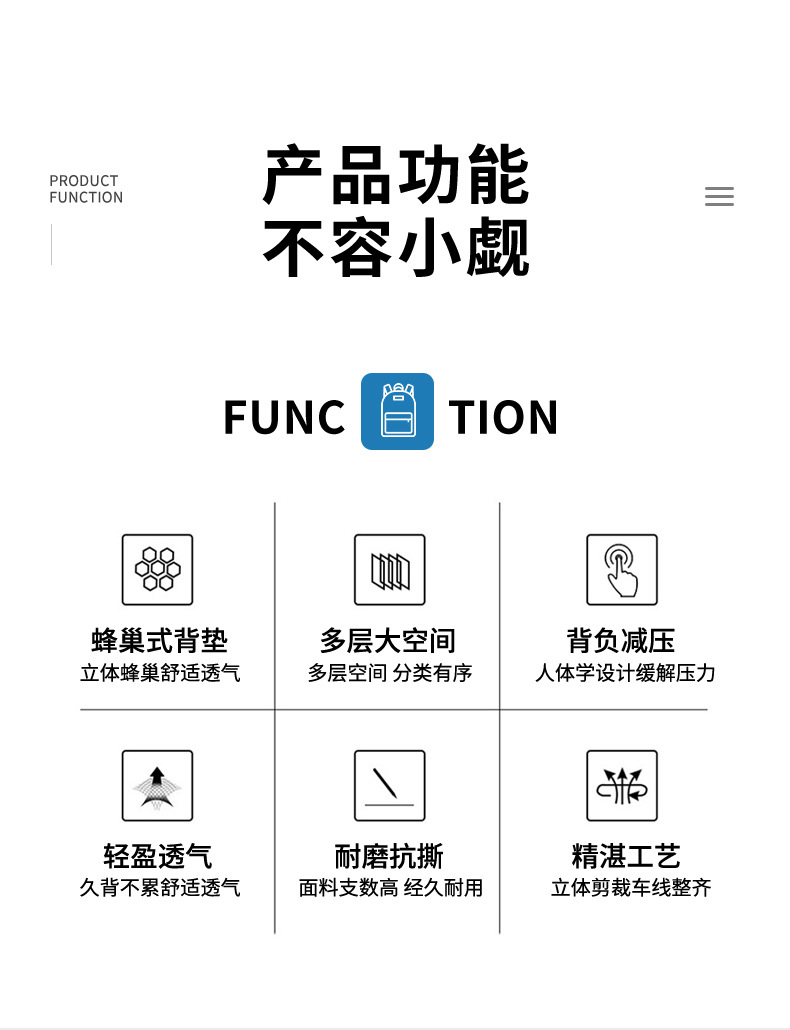 PRODUCT
FUNCTION

产品功能
不容小觑

FUNC TION

蜂巢式背垫
立体蜂巢舒适透气

多层大空间
多层空间 分类有序

背负减压
人体学设计缓解压力

轻盈透气
久背不累舒适透气

耐磨抗撕
面料支数高 经久耐用

精湛工艺
立体剪裁车线整齐